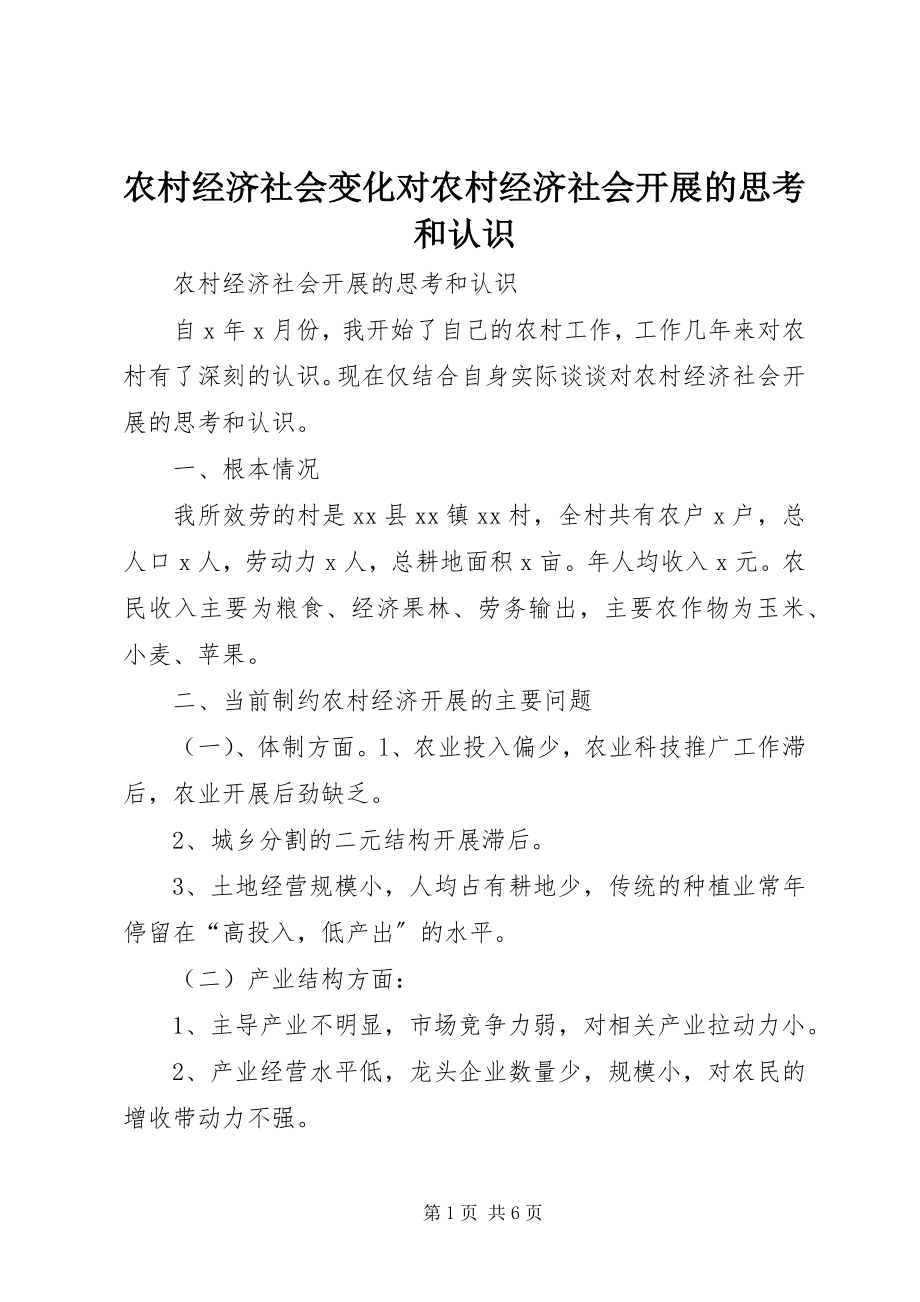 农村经济社会变化对农村经济社会开展的思考和认识

农村经济社会开展的思考和认识

自 x 年 x 月份，我开始了自己的农村工作，工作几年来对农村有了深刻的认识。现在仅结合自身实际谈谈对农村经济社会开展的思考和认识。

一、根本情况

我所效劳的村是 xx 县 xx 镇 xx 村，全村共有农户 x 户，总人口 x 人，劳动力 x 人，总耕地面积 x 亩。年人均收入 x 元。农民收入主要为粮食、经济果林、劳务输出，主要农作物为玉米、小麦、苹果。

二、当前制约农村经济开展的主要问题

（一）、体制方面。1、农业投入偏少，农业科技推广工作滞后，农业开展后劲缺乏。

2、城乡分割的二元结构开展滞后。

3、土地经营规模小，人均占有耕地少，传统的种植业常年停留在“高投入，低产出″的水平。

（二）产业结构方面：

1、主导产业不明显，市场竞争力弱，对相关产业拉动力小。

2、产业经营水平低，龙头企业数量少，规模小，对农民的增收带动力不强。

第 1 页 共 6 页